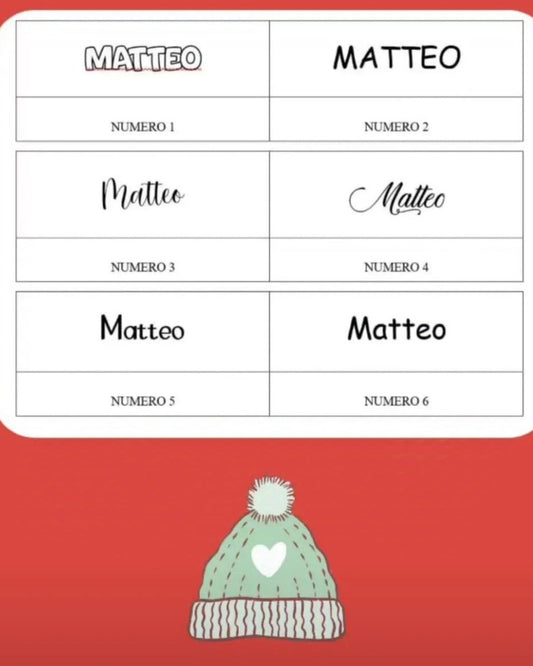 | MATTEO | MATTEO |
|---|---|
| NUMERO 1 | NUMERO 2 |

| Matteo | Matteo |
|---|---|
| NUMERO 3 | NUMERO 4 |

| Matteo | Matteo |
|---|---|
| NUMERO 5 | NUMERO 6 |